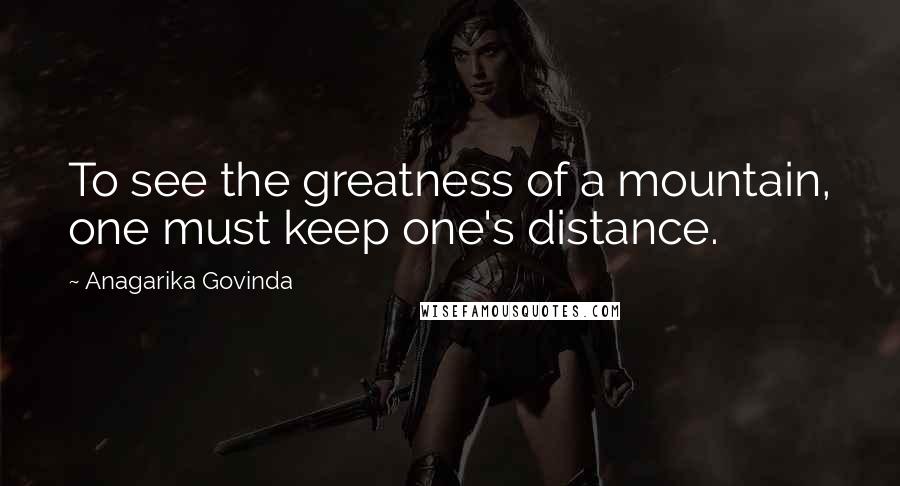 To see the greatness of a mountain, one must keep one's distance.

~ Anagarika Govinda

WISEFAMOUSQUOTES.COM